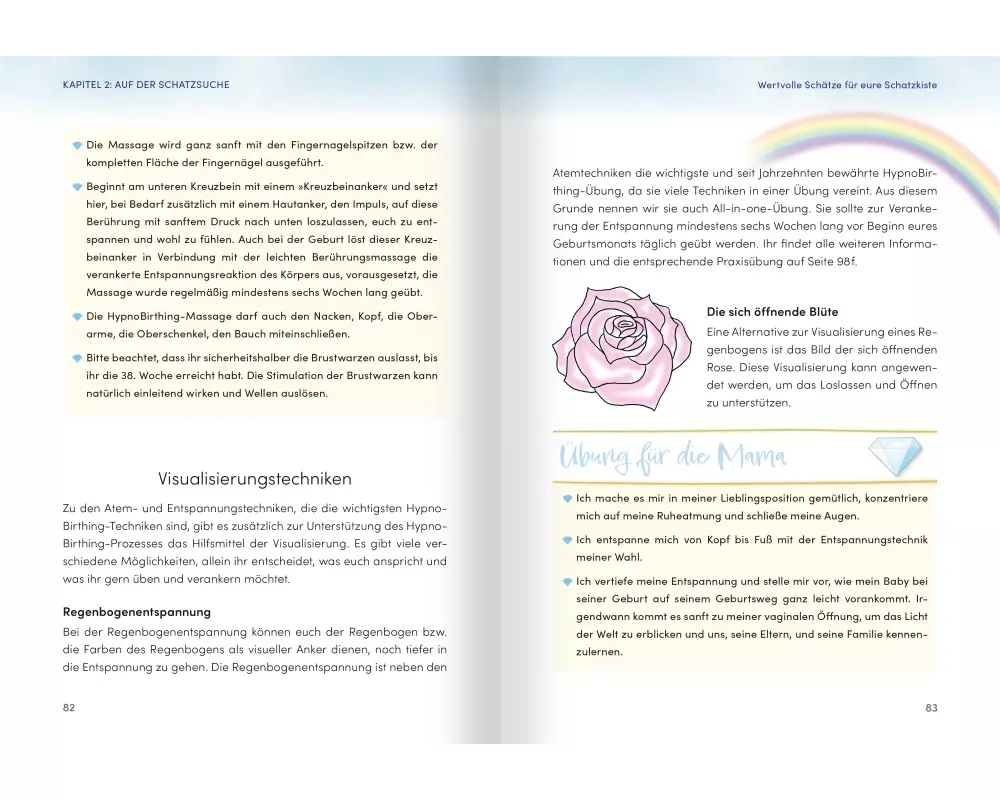 KAPITEL 2: AUF DER SCHATZSUCHE

Die Massage wird ganz sanft mit den Fingernagelspitzen bzw. der kompletten Fläche der Fingernägel ausgeführt.

Beginnt am unteren Kreuzbein mit einem »Kreuzbeinanker« und setzt hier, bei Bedarf zusätzlich mit einem Hautanker, den Impuls, auf diese Berührung mit sanftem Druck nach unten loszulassen, euch zu entspannen und wohl zu fühlen. Auch bei der Geburt löst dieser Kreuzbeinanker in Verbindung mit der leichten Berührungsmassage die verankerte Entspannungsreaktion des Körpers aus, vorausgesetzt, die Massage wurde regelmäßig mindestens sechs Wochen lang geübt.

Die HypnoBirthing-Massage darf auch den Nacken, Kopf, die Oberarme, die Oberschenkel, den Bauch miteinschließen.

Bitte beachtet, dass ihr sicherheitshalber die Brustwarzen auslasst, bis ihr die 38. Woche erreicht habt. Die Stimulation der Brustwarzen kann natürlich einleitend wirken und Wellen auslösen.

Visualisierungstechniken

Zu den Atem- und Entspannungstechniken, die die wichtigsten HypnoBirthing-Techniken sind, gibt es zusätzlich zur Unterstützung des HypnoBirthing-Prozesses das Hilfsmittel der Visualisierung. Es gibt viele verschiedene Möglichkeiten, allein ihr entscheidet, was euch anspricht und was ihr gern üben und verankern möchtet.

Regenbogenentspannung
Bei der Regenbogenentspannung können euch der Regenbogen bzw. die Farben des Regenbogens als visueller Anker dienen, noch tiefer in die Entspannung zu gehen. Die Regenbogenentspannung ist neben den

82

Wertvolle Schätze für eure Schatzkiste

Atemtechniken die wichtigste und seit Jahrzehnten bewährte HypnoBirthing-Übung, da sie viele Techniken in einer Übung vereint. Aus diesem Grunde nennen wir sie auch All-in-one-Übung. Sie sollte zur Verankerung der Entspannung mindestens sechs Wochen lang vor Beginn eures Geburtsmonats täglich geübt werden. Ihr findet alle weiteren Informationen und die entsprechende Praxisübung auf Seite 98f.

Die sich öffnende Blüte
Eine Alternative zur Visualisierung eines Regenbogens ist das Bild der sich öffnenden Rose. Diese Visualisierung kann angewendet werden, um das Loslassen und Öffnen zu unterstützen.

Übung für die Mama

Ich mache es mir in meiner Lieblingsposition gemütlich, konzentriere mich auf meine Ruheatmung und schließe meine Augen.

Ich entspanne mich von Kopf bis Fuß mit der Entspannungstechnik meiner Wahl.

Ich vertiefe meine Entspannung und stelle mir vor, wie mein Baby bei seiner Geburt auf seinem Geburtsweg ganz leicht vorankommt. Irgendwann kommt es sanft zu meiner vaginalen Öffnung, um das Licht der Welt zu erblicken und uns, seine Eltern, und seine Familie kennenzulernen.

83